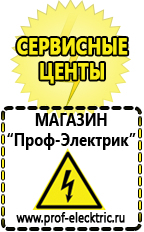 СЕРВИСНЫЕ ЦЕНТЫ

МАГАЗИН
“Проф-Электрик”

www.prof-electric.ru